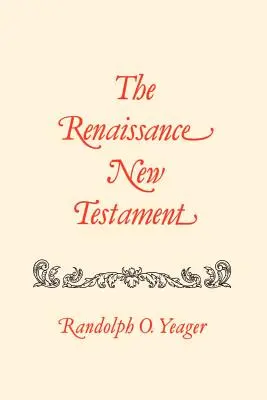 The Renaissance New Testament

Randolph O. Yeager